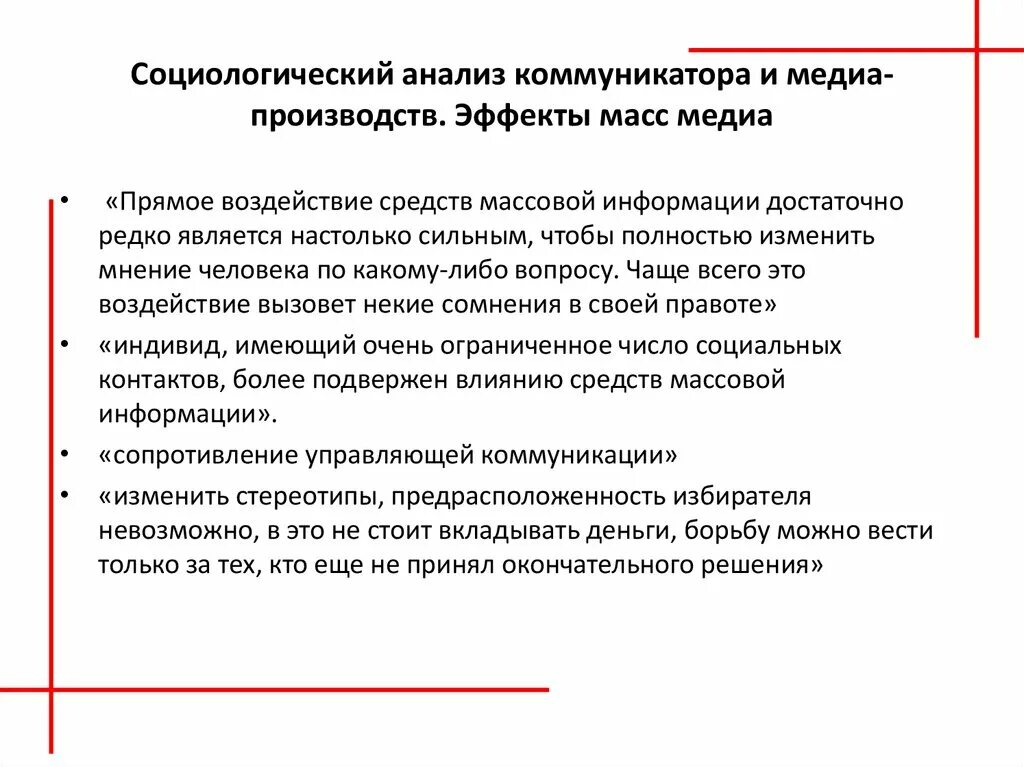 Социологический анализ коммуникатора и медиа-производств. Эффекты масс медиа

• «Прямое воздействие средств массовой информации достаточно редко является настолько сильным, чтобы полностью изменить мнение человека по какому-либо вопросу. Чаще всего это воздействие вызовет некие сомнения в своей правоте»
• «индивид, имеющий очень ограниченное число социальных контактов, более подвержен влиянию средств массовой информации».
• «сопротивление управляющей коммуникации»
• «изменить стереотипы, предрасположенность избирателя невозможно, в это не стоит вкладывать деньги, борьбу можно вести только за тех, кто еще не принял окончательного решения»